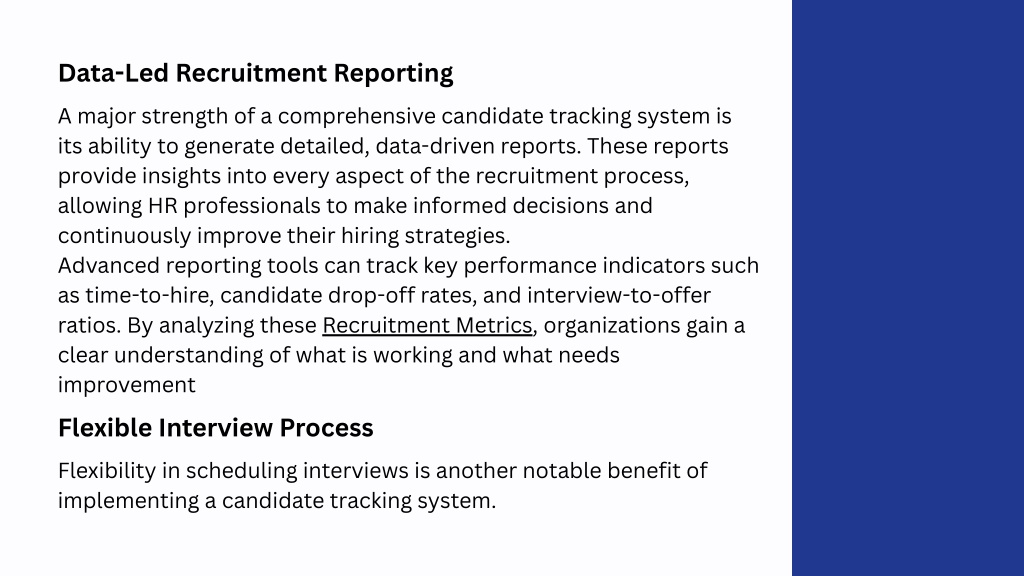 Data-Led Recruitment Reporting

A major strength of a comprehensive candidate tracking system is its ability to generate detailed, data-driven reports. These reports provide insights into every aspect of the recruitment process, allowing HR professionals to make informed decisions and continuously improve their hiring strategies.
Advanced reporting tools can track key performance indicators such as time-to-hire, candidate drop-off rates, and interview-to-offer ratios. By analyzing these Recruitment Metrics, organizations gain a clear understanding of what is working and what needs improvement

Flexible Interview Process

Flexibility in scheduling interviews is another notable benefit of implementing a candidate tracking system.